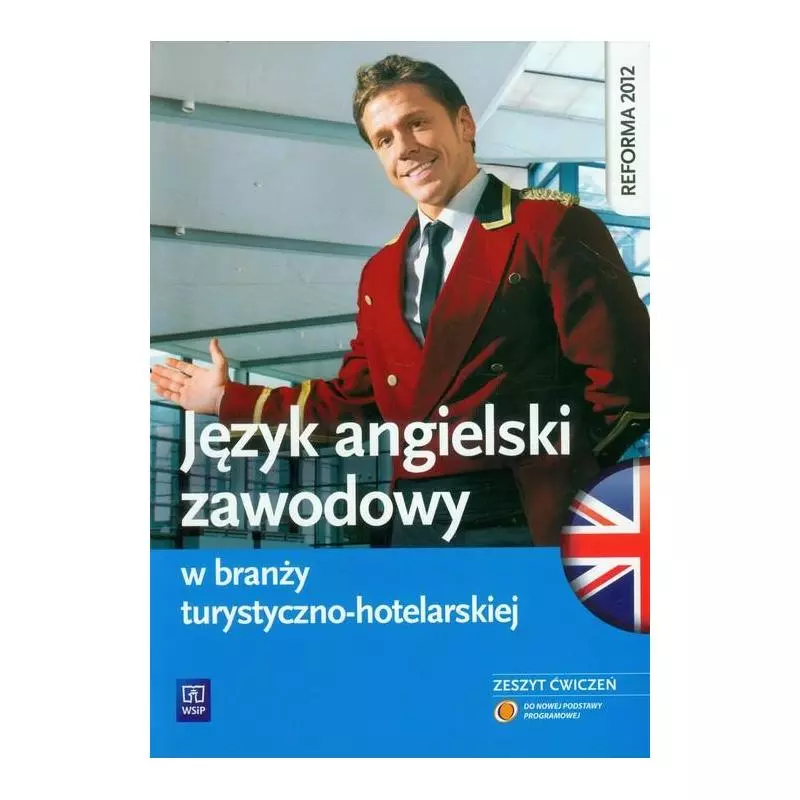 REFORMA 2012

Język angielski zawodowy

w branży turystyczno-hotelarskiej

WSiP

ZESZYT ĆWICZEŃ

DO NOWEJ PODSTAWY PROGRAMOWEJ